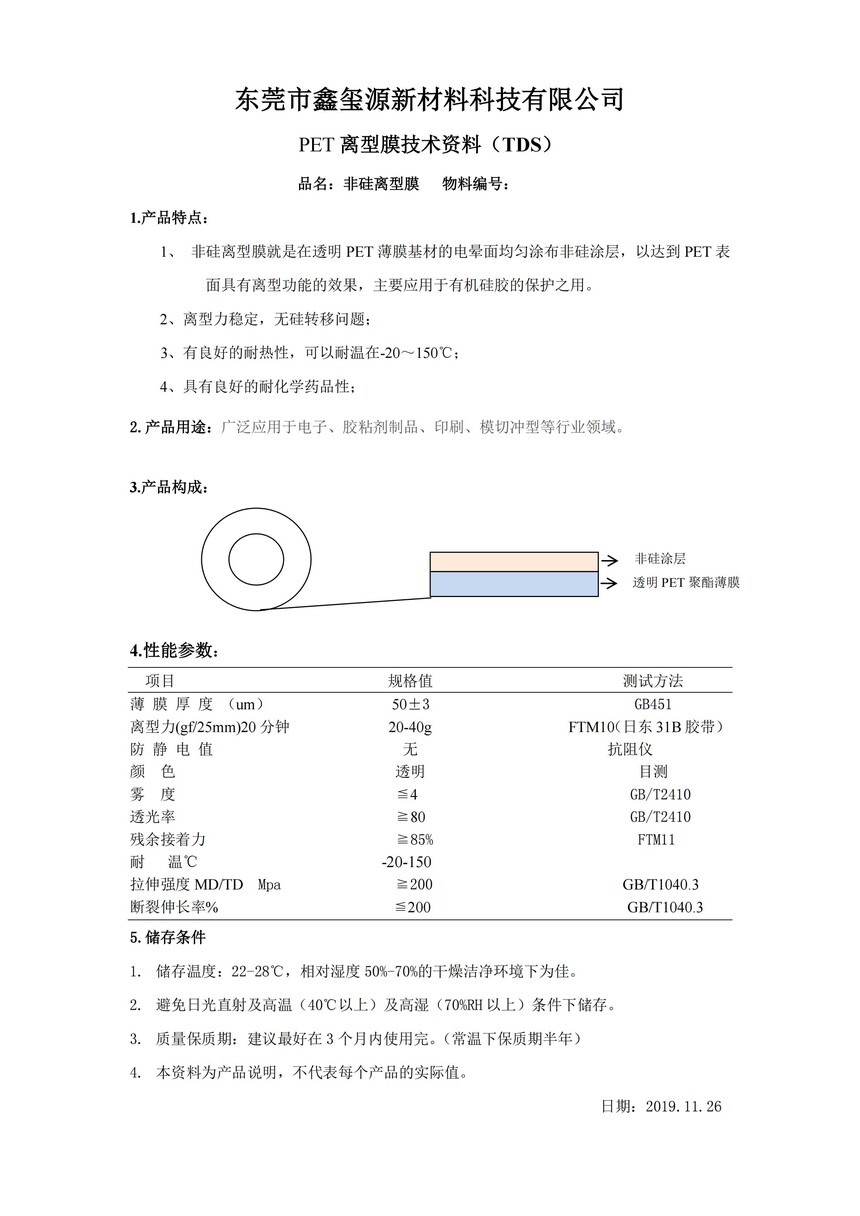 东莞市鑫玺源新材料科技有限公司

PET 离型膜技术资料（TDS）

品名：非硅离型膜　　物料编号：

1.产品特点：

1、 非硅离型膜就是在透明 PET 薄膜基材的电晕面均匀涂布非硅涂层，以达到 PET 表面具有离型功能的效果，主要应用于有机硅胶的保护之用。

2、离型力稳定，无硅转移问题；

3、有良好的耐热性，可以耐温在-20～150℃；

4、具有良好的耐化学药品性；

2. 产品用途：广泛应用于电子、胶粘剂制品、印刷、模切冲型等行业领域。

3.产品构成：

非硅涂层

透明 PET 聚酯薄膜

4.性能参数：

| 项目 | 规格值 | 测试方法 |
|---|---|---|
| 薄 膜 厚 度 （um） | 50±3 | GB451 |
| 离型力(gf/25mm)20 分钟 | 20-40g | FTM10(日东 31B 胶带) |
| 防 静 电 值 | 无 | 抗阻仪 |
| 颜　色 | 透明 | 目测 |
| 雾　度 | ≦4 | GB/T2410 |
| 透光率 | ≧80 | GB/T2410 |
| 残余接着力 | ≧85% | FTM11 |
| 耐　温℃ | -20-150 | |
| 拉伸强度 MD/TD　Mpa | ≧200 | GB/T1040.3 |
| 断裂伸长率% | ≦200 | GB/T1040.3 |

5. 储存条件

1. 储存温度：22-28℃，相对湿度 50%-70%的干燥洁净环境下为佳。

2. 避免日光直射及高温（40℃以上）及高湿（70%RH 以上）条件下储存。

3. 质量保质期：建议最好在 3 个月内使用完。(常温下保质期半年)

4. 本资料为产品说明，不代表每个产品的实际值。

日期：2019.11.26